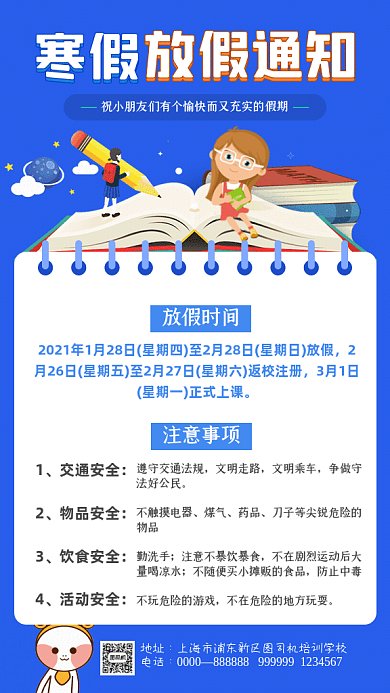 寒假放假通知

— 祝小朋友们有个愉快而又充实的假期 —

放假时间

2021年1月28日(星期四)至2月28日(星期日)放假，2月26日(星期五)至2月27日(星期六)返校注册，3月1日(星期一)正式上课。

注意事项

1、交通安全：遵守交通法规，文明走路，文明乘车，争做守法好公民。

2、物品安全：不触摸电器、煤气、药品、刀子等尖锐危险的物品

3、饮食安全：勤洗手；注意不暴饮暴食，不在剧烈运动后大量喝凉水；不随便买小摊贩的食品，防止中毒

4、活动安全：不玩危险的游戏，不在危险的地方玩耍。

地址：上海市浦东新区图司机培训学校
电话：0000—888888 999999 1234567